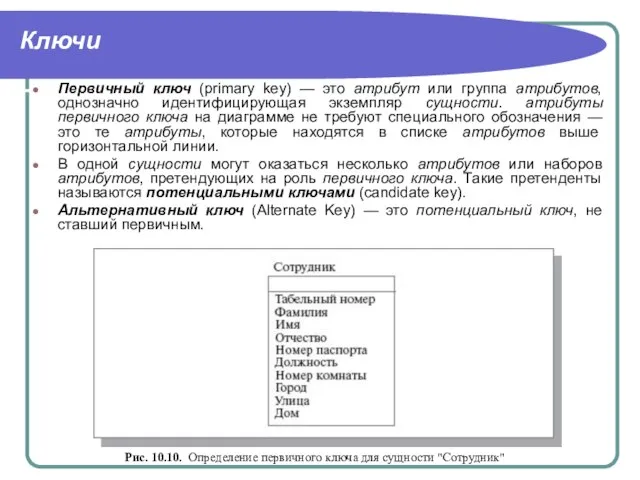 Ключи

Первичный ключ (primary key) — это атрибут или группа атрибутов, однозначно идентифицирующая экземпляр сущности. атрибуты первичного ключа на диаграмме не требуют специального обозначения — это те атрибуты, которые находятся в списке атрибутов выше горизонтальной линии.

В одной сущности могут оказаться несколько атрибутов или наборов атрибутов, претендующих на роль первичного ключа. Такие претенденты называются потенциальными ключами (candidate key).

Альтернативный ключ (Alternate Key) — это потенциальный ключ, не ставший первичным.

Сотрудник

Табельный номер
Фамилия
Имя
Отчество
Номер паспорта
Должность
Номер комнаты
Город
Улица
Дом

Рис. 10.10. Определение первичного ключа для сущности "Сотрудник"